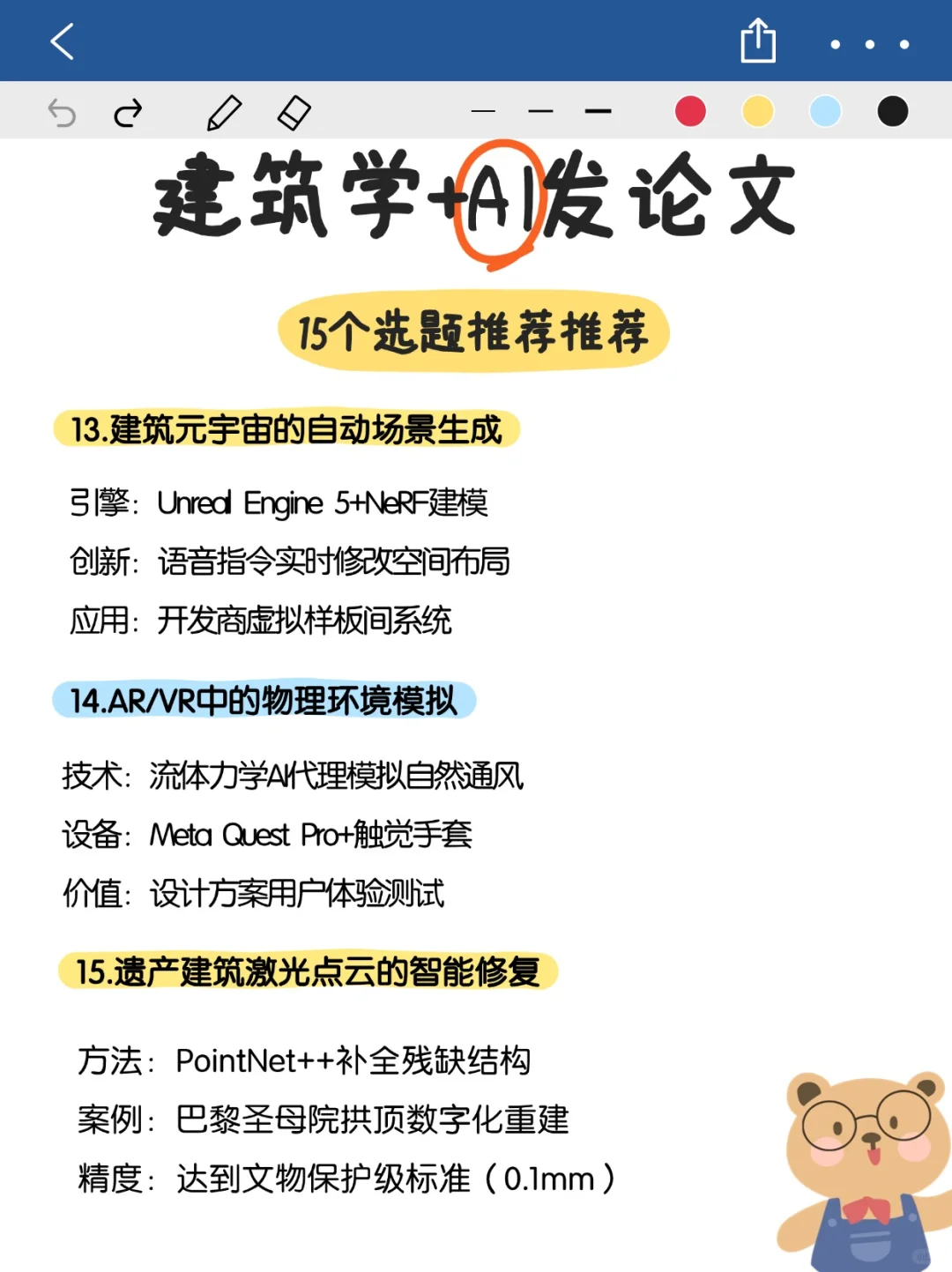 建筑学+AI发论文

15个选题推荐推荐

13.建筑元宇宙的自动场景生成

引擎：Unreal Engine 5+NeRF建模
创新：语音指令实时修改空间布局
应用：开发商虚拟样板间系统

14.AR/VR中的物理环境模拟

技术：流体力学AI代理模拟自然通风
设备：Meta Quest Pro+触觉手套
价值：设计方案用户体验测试

15.遗产建筑激光点云的智能修复

方法：PointNet++补全残缺结构
案例：巴黎圣母院拱顶数字化重建
精度：达到文物保护级标准（0.1mm）